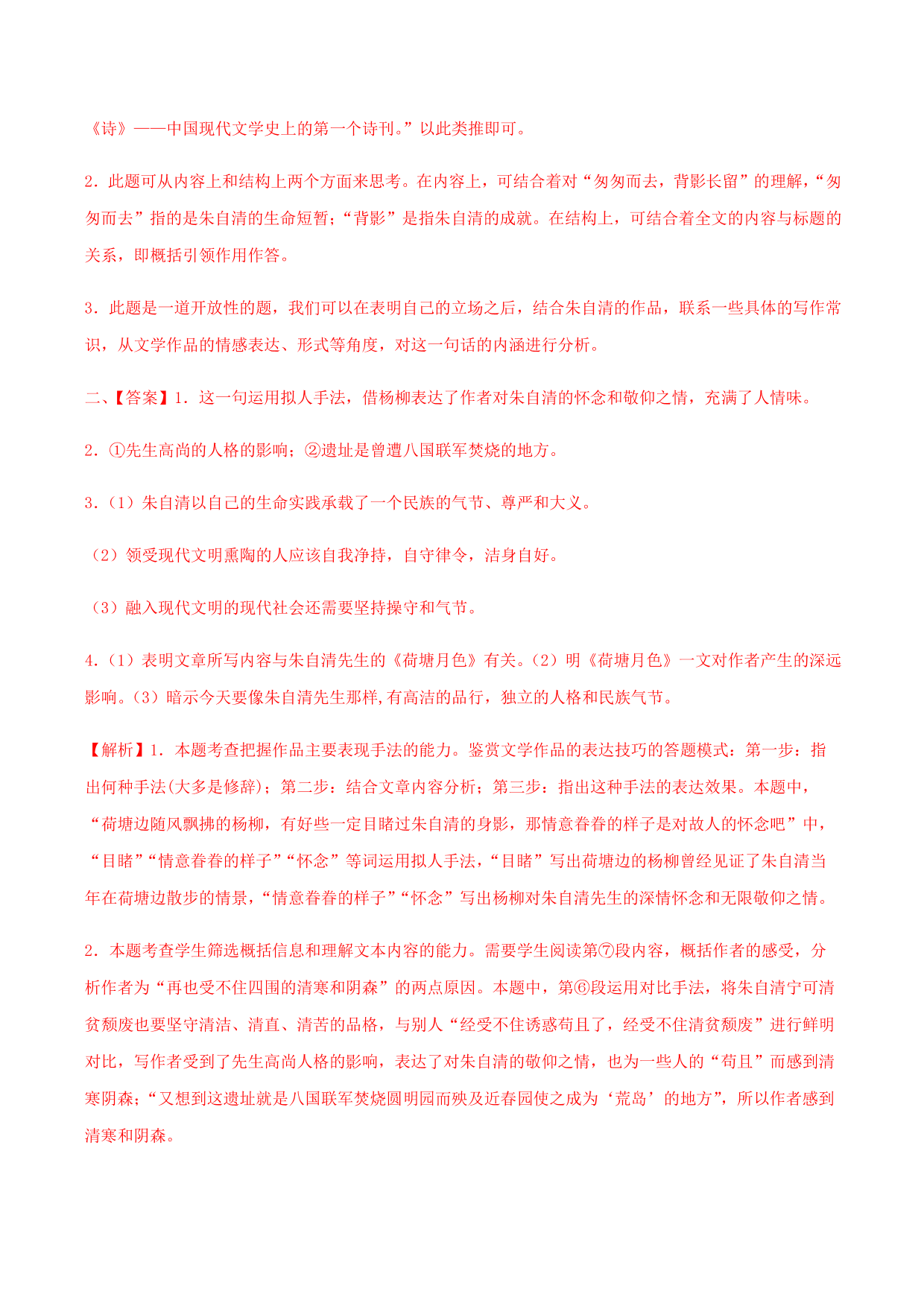 《诗》——中国现代文学史上的第一个诗刊。”以此类推即可。

2．此题可从内容上和结构上两个方面来思考。在内容上，可结合着对“匆匆而去，背影长留”的理解，“匆匆而去”指的是朱自清的生命短暂；“背影”是指朱自清的成就。在结构上，可结合着全文的内容与标题的关系，即概括引领作用作答。

3．此题是一道开放性的题，我们可以在表明自己的立场之后，结合朱自清的作品，联系一些具体的写作常识，从文学作品的情感表达、形式等角度，对这一句话的内涵进行分析。

二、【答案】1．这一句运用拟人手法，借杨柳表达了作者对朱自清的怀念和敬仰之情，充满了人情味。

2．①先生高尚的人格的影响；②遗址是曾遭八国联军焚烧的地方。

3．(1）朱自清以自己的生命实践承载了一个民族的气节、尊严和大义。

(2）领受现代文明熏陶的人应该自我净持，自守律令，洁身自好。

(3）融入现代文明的现代社会还需要坚持操守和气节。

4．(1）表明文章所写内容与朱自清先生的《荷塘月色》有关。(2）明《荷塘月色》一文对作者产生的深远影响。(3）暗示今天要像朱自清先生那样,有高洁的品行，独立的人格和民族气节。

【解析】1．本题考查把握作品主要表现手法的能力。鉴赏文学作品的表达技巧的答题模式：第一步：指出何种手法(大多是修辞)；第二步：结合文章内容分析；第三步：指出这种手法的表达效果。本题中，“荷塘边随风飘拂的杨柳，有好些一定目睹过朱自清的身影，那情意眷眷的样子是对故人的怀念吧”中，“目睹”“情意眷眷的样子”“怀念”等词运用拟人手法，“目睹”写出荷塘边的杨柳曾经见证了朱自清当年在荷塘边散步的情景，“情意眷眷的样子”“怀念”写出杨柳对朱自清先生的深情怀念和无限敬仰之情。

2．本题考查学生筛选概括信息和理解文本内容的能力。需要学生阅读第⑦段内容，概括作者的感受，分析作者为“再也受不住四围的清寒和阴森”的两点原因。本题中，第⑥段运用对比手法，将朱自清宁可清贫颓废也要坚守清洁、清直、清苦的品格，与别人“经受不住诱惑苟且了，经受不住清贫颓废”进行鲜明对比，写作者受到了先生高尚人格的影响，表达了对朱自清的敬仰之情，也为一些人的“苟且”而感到清寒阴森；“又想到这遗址就是八国联军焚烧圆明园而殃及近春园使之成为‘荒岛’的地方”，所以作者感到清寒和阴森。